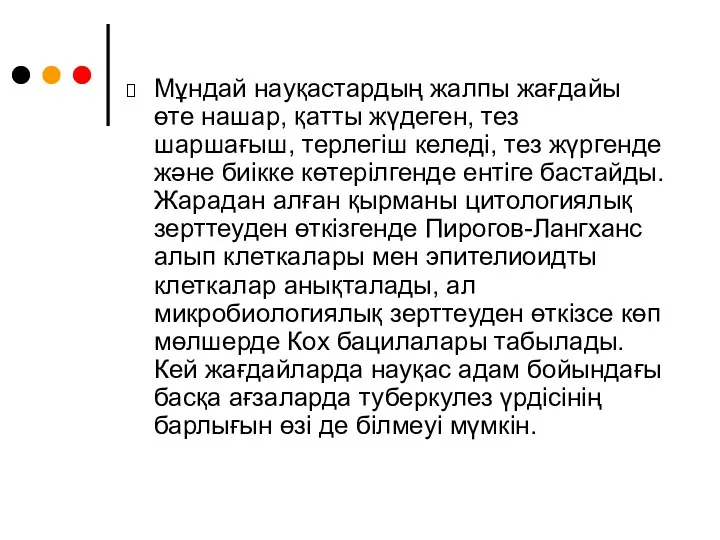 Мұндай науқастардың жалпы жағдайы өте нашар, қатты жүдеген, тез шаршағыш, терлегіш келеді, тез жүргенде және биікке көтерілгенде ентіге бастайды. Жарадан алған қырманы цитологиялық зерттеуден өткізгенде Пирогов-Лангханс алып клеткалары мен эпителиоидты клеткалар анықталады, ал микробиологиялық зерттеуден өткізсе көп мөлшерде Кох бацилалары табылады. Кей жағдайларда науқас адам бойындағы басқа ағзаларда туберкулез үрдісінің барлығын өзі де білмеуі мүмкін.